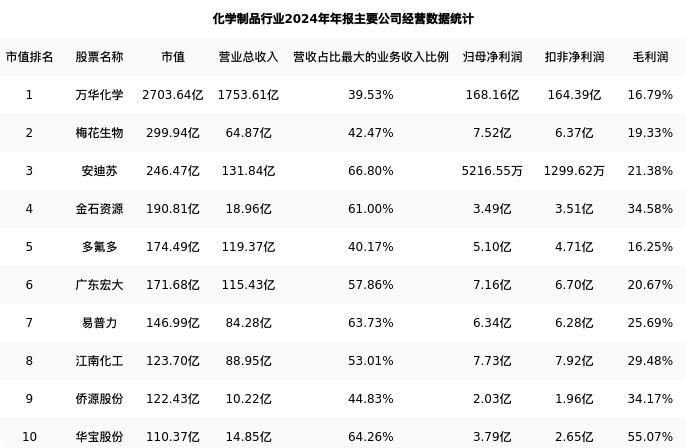 化学制品行业2024年年报主要公司经营数据统计

| 市值排名 | 股票名称 | 市值 | 营业总收入 | 营收占比最大的业务收入比例 | 归母净利润 | 扣非净利润 | 毛利润 |
|---|---|---|---|---|---|---|---|
| 1 | 万华化学 | 2703.64亿 | 1753.61亿 | 39.53% | 168.16亿 | 164.39亿 | 16.79% |
| 2 | 梅花生物 | 299.94亿 | 64.87亿 | 42.47% | 7.52亿 | 6.37亿 | 19.33% |
| 3 | 安迪苏 | 246.47亿 | 131.84亿 | 66.80% | 5216.55万 | 1299.62万 | 21.38% |
| 4 | 金石资源 | 190.81亿 | 18.96亿 | 61.00% | 3.49亿 | 3.51亿 | 34.58% |
| 5 | 多氟多 | 174.49亿 | 119.37亿 | 40.17% | 5.10亿 | 4.71亿 | 16.25% |
| 6 | 广东宏大 | 171.68亿 | 115.43亿 | 57.86% | 7.16亿 | 6.70亿 | 20.67% |
| 7 | 易普力 | 146.99亿 | 84.28亿 | 63.73% | 6.34亿 | 6.28亿 | 25.69% |
| 8 | 江南化工 | 123.70亿 | 88.95亿 | 53.01% | 7.73亿 | 7.92亿 | 29.48% |
| 9 | 侨源股份 | 122.43亿 | 10.22亿 | 44.83% | 2.03亿 | 1.96亿 | 34.17% |
| 10 | 华宝股份 | 110.37亿 | 14.85亿 | 64.26% | 3.79亿 | 2.65亿 | 55.07% |